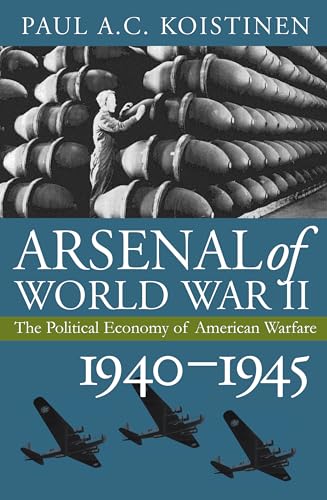 PAUL A.C. KOISTINEN

ARSENAL of WORLD WAR II

The Political Economy of American Warfare

1940–1945